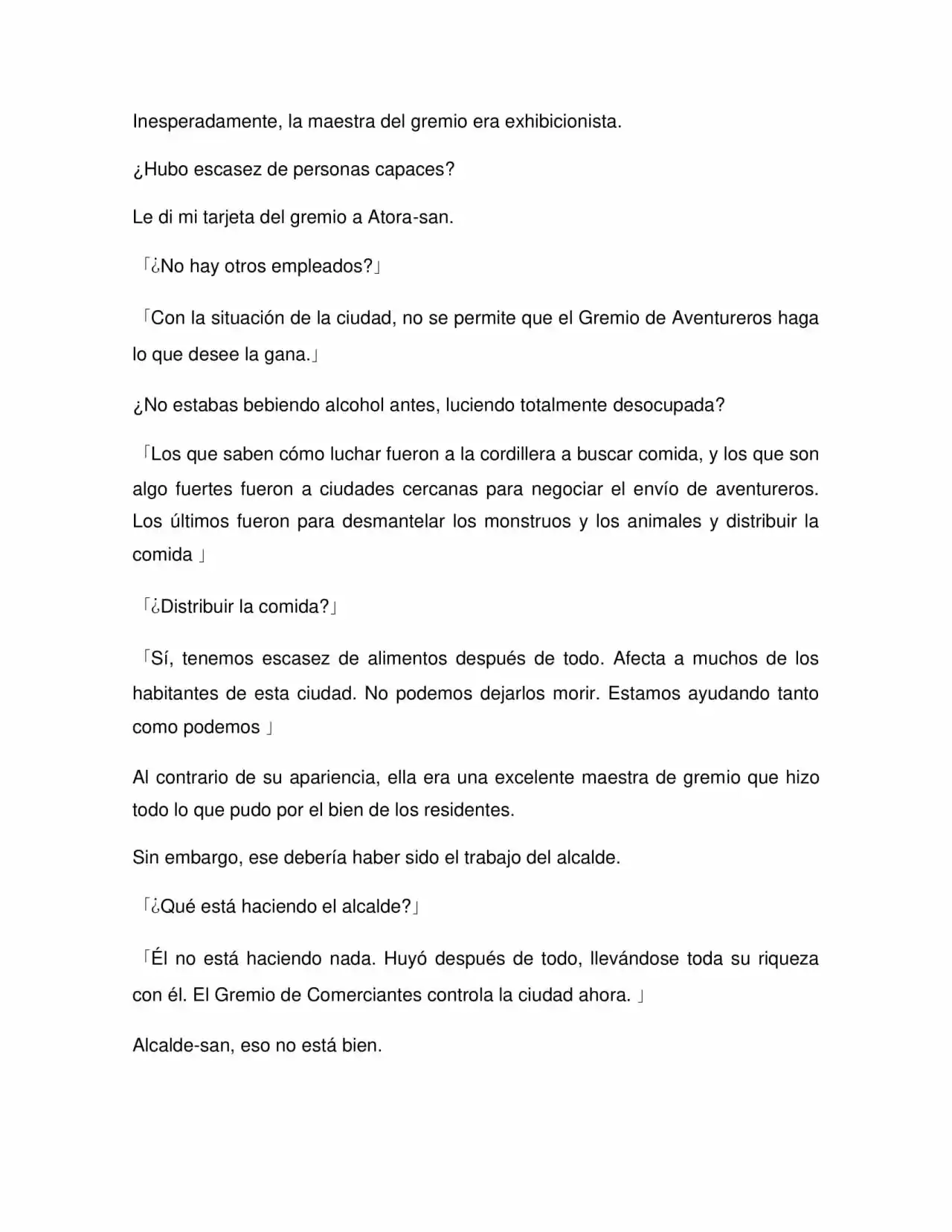 Inesperadamente, la maestra del gremio era exhibicionista.

¿Hubo escasez de personas capaces?

Le di mi tarjeta del gremio a Atora-san.

「¿No hay otros empleados?」

「Con la situación de la ciudad, no se permite que el Gremio de Aventureros haga lo que desee la gana.」

¿No estabas bebiendo alcohol antes, luciendo totalmente desocupada?

「Los que saben cómo luchar fueron a la cordillera a buscar comida, y los que son algo fuertes fueron a ciudades cercanas para negociar el envío de aventureros. Los últimos fueron para desmantelar los monstruos y los animales y distribuir la comida 」

「¿Distribuir la comida?」

「Sí, tenemos escasez de alimentos después de todo. Afecta a muchos de los habitantes de esta ciudad. No podemos dejarlos morir. Estamos ayudando tanto como podemos 」

Al contrario de su apariencia, ella era una excelente maestra de gremio que hizo todo lo que pudo por el bien de los residentes.

Sin embargo, ese debería haber sido el trabajo del alcalde.

「¿Qué está haciendo el alcalde?」

「Él no está haciendo nada. Huyó después de todo, llevándose toda su riqueza con él. El Gremio de Comerciantes controla la ciudad ahora. 」

Alcalde-san, eso no está bien.